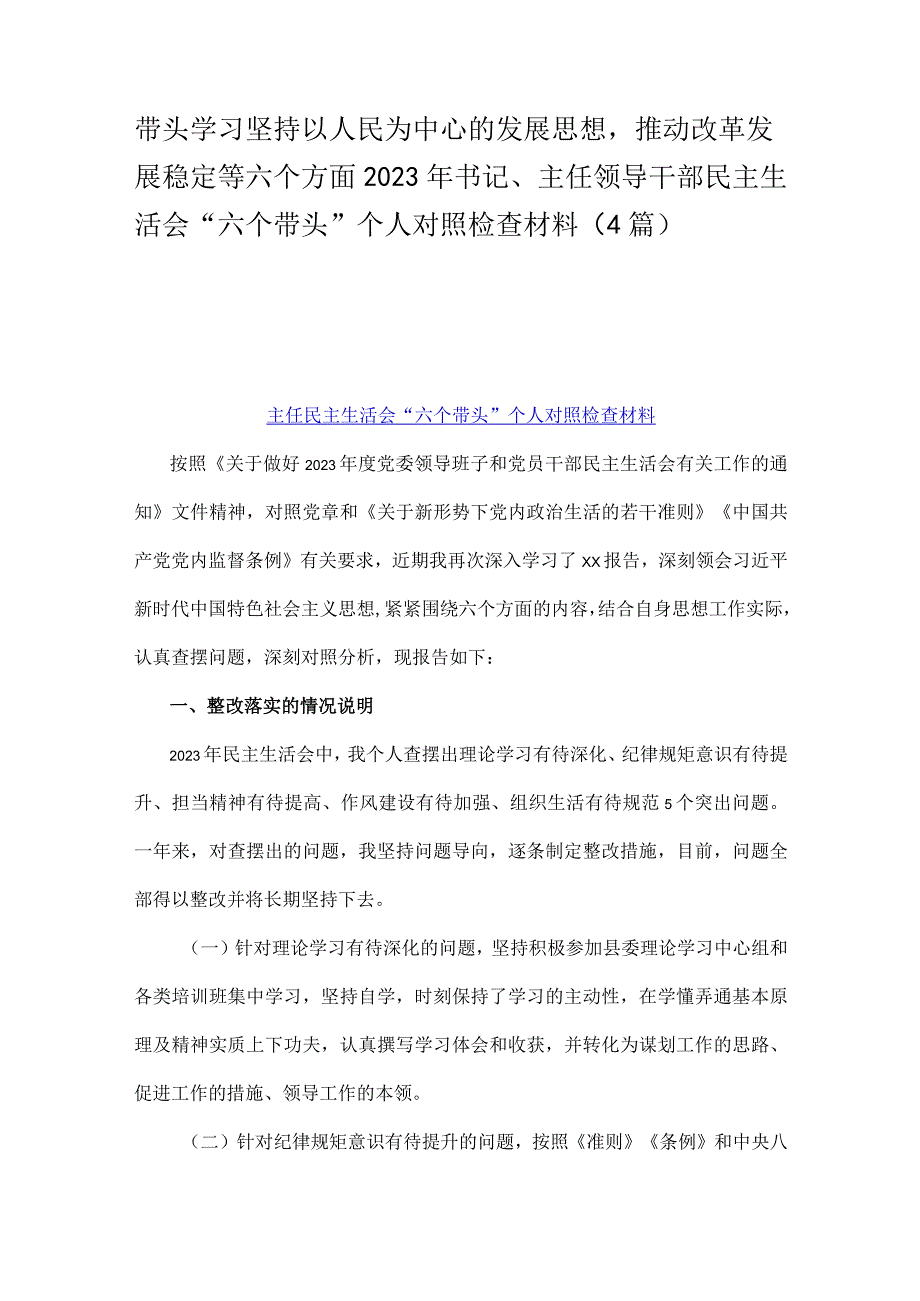 带头学习坚持以人民为中心的发展思想，推动改革发展稳定等六个方面2023年书记、主任领导干部民主生活会“六个带头”个人对照检查材料（4篇）

主任民主生活会“六个带头”个人对照检查材料

按照《关于做好2023年度党委领导班子和党员干部民主生活会有关工作的通知》文件精神，对照党章和《关于新形势下党内政治生活的若干准则》《中国共产党党内监督条例》有关要求，近期我再次深入学习了xx报告，深刻领会习近平新时代中国特色社会主义思想，紧紧围绕六个方面的内容，结合自身思想工作实际，认真查摆问题，深刻对照分析，现报告如下：

一、整改落实的情况说明

2023年民主生活会中，我个人查摆出理论学习有待深化、纪律规矩意识有待提升、担当精神有待提高、作风建设有待加强、组织生活有待规范5个突出问题。一年来，对查摆出的问题，我坚持问题导向，逐条制定整改措施，目前，问题全部得以整改并将长期坚持下去。

（一）针对理论学习有待深化的问题，坚持积极参加县委理论学习中心组和各类培训班集中学习，坚持自学，时刻保持了学习的主动性，在学懂弄通基本原理及精神实质上下功夫，认真撰写学习体会和收获，并转化为谋划工作的思路、促进工作的措施、领导工作的本领。

（二）针对纪律规矩意识有待提升的问题，按照《准则》《条例》和中央八